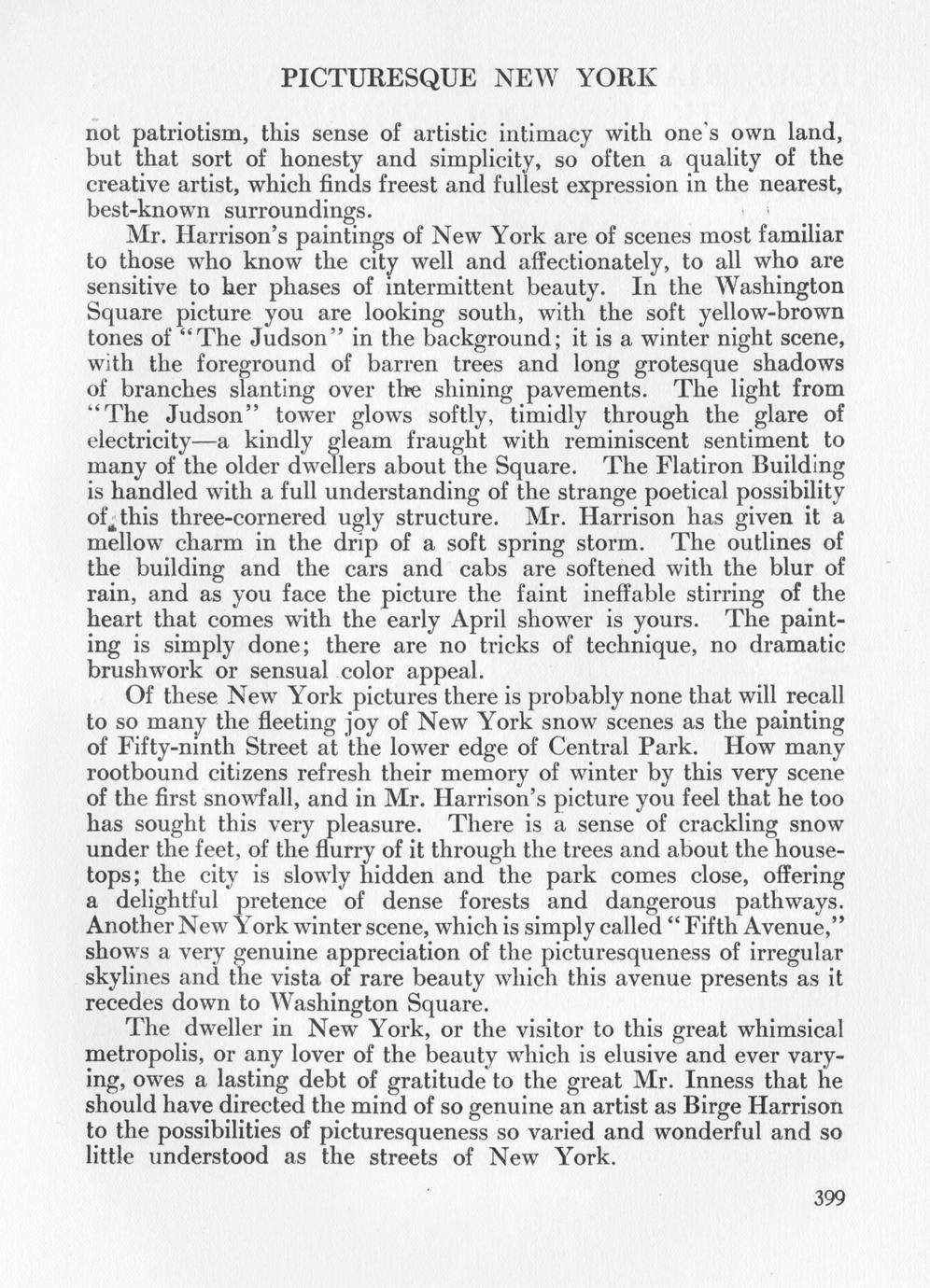 PICTURESQUE NEW YORK

not patriotism, this sense of artistic intimacy with one's own land, but that sort of honesty and simplicity, so often a quality of the creative artist, which finds freest and fullest expression in the nearest, best-known surroundings.

Mr. Harrison's paintings of New York are of scenes most familiar to those who know the city well and affectionately, to all who are sensitive to her phases of intermittent beauty. In the Washington Square picture you are looking south, with the soft yellow-brown tones of "The Judson" in the background; it is a winter night scene, with the foreground of barren trees and long grotesque shadows of branches slanting over the shining pavements. The light from "The Judson" tower glows softly, timidly through the glare of electricity—a kindly gleam fraught with reminiscent sentiment to many of the older dwellers about the Square. The Flatiron Building is handled with a full understanding of the strange poetical possibility of this three-cornered ugly structure. Mr. Harrison has given it a mellow charm in the drip of a soft spring storm. The outlines of the building and the cars and cabs are softened with the blur of rain, and as you face the picture the faint ineffable stirring of the heart that comes with the early April shower is yours. The painting is simply done; there are no tricks of technique, no dramatic brushwork or sensual color appeal.

Of these New York pictures there is probably none that will recall to so many the fleeting joy of New York snow scenes as the painting of Fifty-ninth Street at the lower edge of Central Park. How many rootbound citizens refresh their memory of winter by this very scene of the first snowfall, and in Mr. Harrison's picture you feel that he too has sought this very pleasure. There is a sense of crackling snow under the feet, of the flurry of it through the trees and about the housetops; the city is slowly hidden and the park comes close, offering a delightful pretence of dense forests and dangerous pathways. Another New York winter scene, which is simply called "Fifth Avenue," shows a very genuine appreciation of the picturesqueness of irregular skylines and the vista of rare beauty which this avenue presents as it recedes down to Washington Square.

The dweller in New York, or the visitor to this great whimsical metropolis, or any lover of the beauty which is elusive and ever varying, owes a lasting debt of gratitude to the great Mr. Inness that he should have directed the mind of so genuine an artist as Birge Harrison to the possibilities of picturesqueness so varied and wonderful and so little understood as the streets of New York.

399